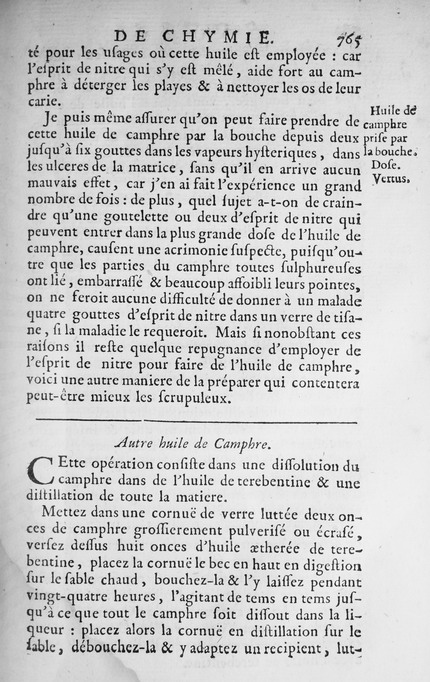 DE CHYMIE. 765

té pour les usages où cette huile est employée : car l'esprit de nitre qui s'y est mêlé, aide fort au camphre à déterger les playes & à nettoyer les os de leur carie.

Je puis même assurer qu'on peut faire prendre de cette huile de camphre par la bouche depuis deux jusqu'à six gouttes dans les vapeurs hysteriques, dans les ulceres de la matrice, sans qu'il en arrive aucun mauvais effet, car j'en ai fait l'expérience un grand nombre de fois : de plus, quel sujet a-t-on de craindre qu'une goutelette ou deux d'esprit de nitre qui peuvent entrer dans la plus grande dose de l'huile de camphre, causent une acrimonie suspecte, puisqu'outre que les parties du camphre toutes sulphureuses ont lié, embarrassé & beaucoup affoibli leurs pointes, on ne feroit aucune difficulté de donner à un malade quatre gouttes d'esprit de nitre dans un verre de tisane, si la maladie le requeroit. Mais si nonobstant ces raisons il reste quelque repugnance d'employer de l'esprit de nitre pour faire de l'huile de camphre, voici une autre maniere de la préparer qui contentera peut-être mieux les scrupuleux.

Huile de camphre prise par la bouche. Dose. Vertus.

Autre huile de Camphre.

CEtte opération consiste dans une dissolution du camphre dans de l'huile de terebentine & une distillation de toute la matiere.

Mettez dans une cornuë de verre luttée deux onces de camphre grossierement pulverisé ou écrasé, versez dessus huit onces d'huile ætherée de terebentine, placez la cornuë le bec en haut en digestion sur le sable chaud, bouchez-la & l'y laissez pendant vingt-quatre heures, l'agitant de tems en tems jusqu'à ce que tout le camphre soit dissout dans la liqueur : placez alors la cornuë en distillation sur le sable, débouchez-la & y adaptez un recipient, lut-